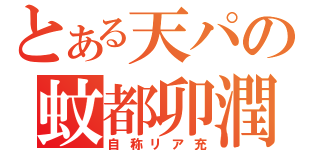 とある天パの
蚊都卯潤
自称リア充